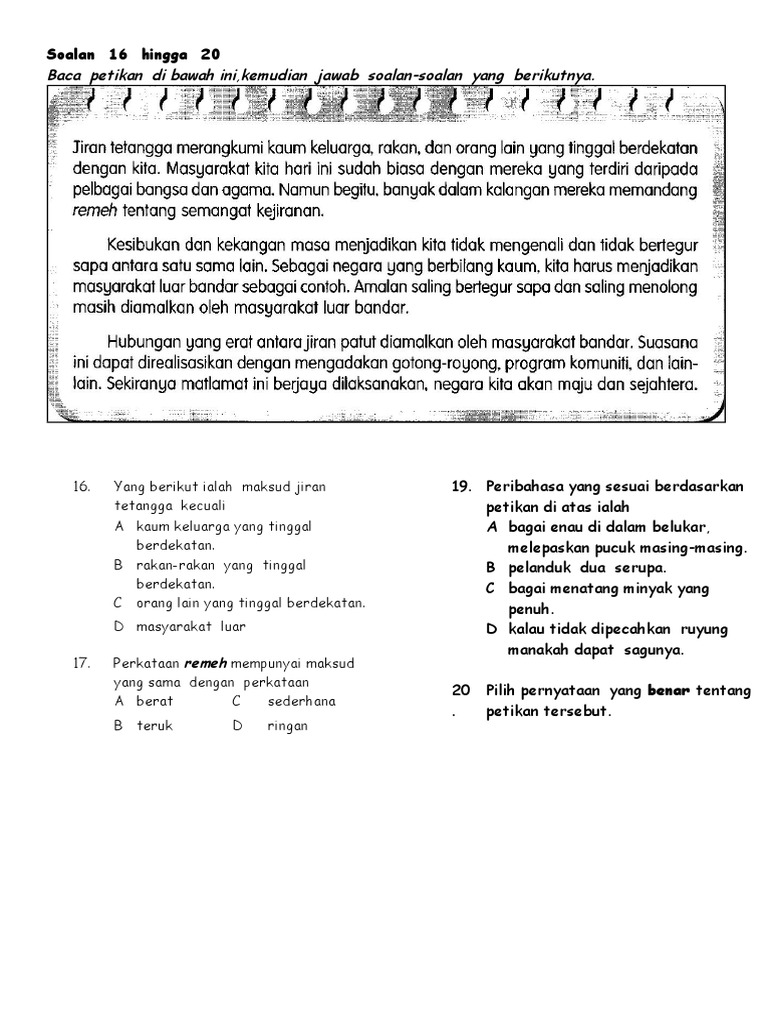 Soalan 16 hingga 20
Baca petikan di bawah ini,kemudian jawab soalan-soalan yang berikutnya.

Jiran tetangga merangkumi kaum keluarga, rakan, dan orang lain yang tinggal berdekatan dengan kita. Masyarakat kita hari ini sudah biasa dengan mereka yang terdiri daripada pelbagai bangsa dan agama. Namun begitu, banyak dalam kalangan mereka memandang remeh tentang semangat kejiranan.

Kesibukan dan kekangan masa menjadikan kita tidak mengenali dan tidak bertegur sapa antara satu sama lain. Sebagai negara yang berbilang kaum, kita harus menjadikan masyarakat luar bandar sebagai contoh. Amalan saling bertegur sapa dan saling menolong masih diamalkan oleh masyarakat luar bandar.

Hubungan yang erat antara jiran patut diamalkan oleh masyarakat bandar. Suasana ini dapat direalisasikan dengan mengadakan gotong-royong, program komuniti, dan lain-lain. Sekiranya matlamat ini berjaya dilaksanakan, negara kita akan maju dan sejahtera.

16. Yang berikut ialah maksud jiran tetangga kecuali
A kaum keluarga yang tinggal berdekatan.
B rakan-rakan yang tinggal berdekatan.
C orang lain yang tinggal berdekatan.
D masyarakat luar

17. Perkataan remeh mempunyai maksud yang sama dengan perkataan
A berat C sederhana
B teruk D ringan

19. Peribahasa yang sesuai berdasarkan petikan di atas ialah
A bagai enau di dalam belukar, melepaskan pucuk masing-masing.
B pelanduk dua serupa.
C bagai menatang minyak yang penuh.
D kalau tidak dipecahkan ruyung manakah dapat sagunya.

20. Pilih pernyataan yang benar tentang petikan tersebut.